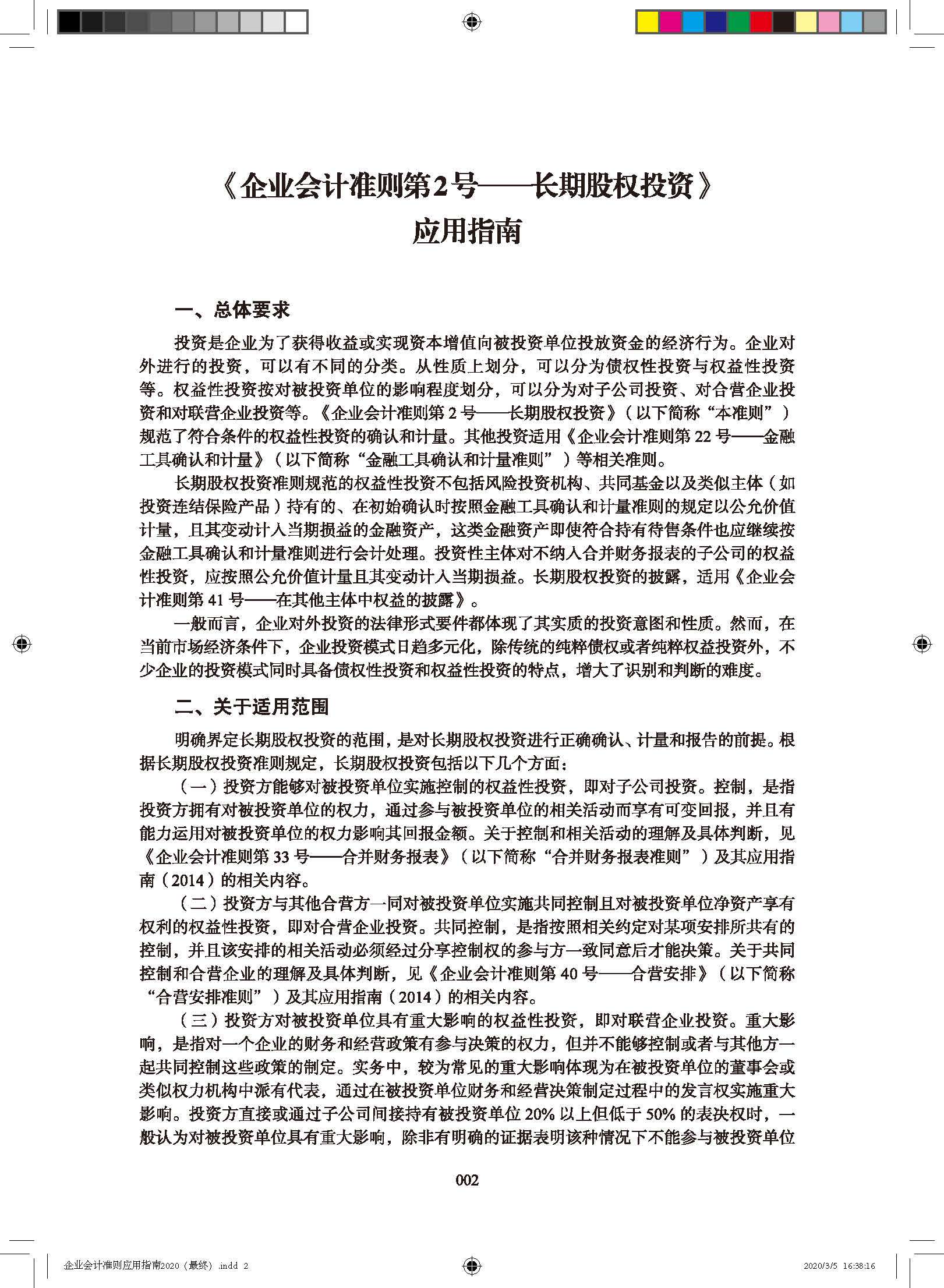 《企业会计准则第2号——长期股权投资》
应用指南

一、总体要求

投资是企业为了获得收益或实现资本增值向被投资单位投放资金的经济行为。企业对外进行的投资，可以有不同的分类。从性质上划分，可以分为债权性投资与权益性投资等。权益性投资按对被投资单位的影响程度划分，可以分为对子公司投资、对合营企业投资和对联营企业投资等。《企业会计准则第 2 号——长期股权投资》（以下简称“本准则”）规范了符合条件的权益性投资的确认和计量。其他投资适用《企业会计准则第 22 号——金融工具确认和计量》（以下简称“金融工具确认和计量准则”）等相关准则。

长期股权投资准则规范的权益性投资不包括风险投资机构、共同基金以及类似主体（如投资连结保险产品）持有的、在初始确认时按照金融工具确认和计量准则的规定以公允价值计量，且其变动计入当期损益的金融资产，这类金融资产即使符合持有待售条件也应继续按金融工具确认和计量准则进行会计处理。投资性主体对不纳入合并财务报表的子公司的权益性投资，应按照公允价值计量且其变动计入当期损益。长期股权投资的披露，适用《企业会计准则第 41 号——在其他主体中权益的披露》。

一般而言，企业对外投资的法律形式要件都体现了其实质的投资意图和性质。然而，在当前市场经济条件下，企业投资模式日趋多元化，除传统的纯粹债权或者纯粹权益投资外，不少企业的投资模式同时具备债权性投资和权益性投资的特点，增大了识别和判断的难度。

二、关于适用范围

明确界定长期股权投资的范围，是对长期股权投资进行正确确认、计量和报告的前提。根据长期股权投资准则规定，长期股权投资包括以下几个方面：

（一）投资方能够对被投资单位实施控制的权益性投资，即对子公司投资。控制，是指投资方拥有对被投资单位的权力，通过参与被投资单位的相关活动而享有可变回报，并且有能力运用对被投资单位的权力影响其回报金额。关于控制和相关活动的理解及具体判断，见《企业会计准则第 33 号——合并财务报表》（以下简称“合并财务报表准则”）及其应用指南（2014）的相关内容。

（二）投资方与其他合营方一同对被投资单位实施共同控制且对被投资单位净资产享有权利的权益性投资，即对合营企业投资。共同控制，是指按照相关约定对某项安排所共有的控制，并且该安排的相关活动必须经过分享控制权的参与方一致同意后才能决策。关于共同控制和合营企业的理解及具体判断，见《企业会计准则第 40 号——合营安排》（以下简称“合营安排准则”）及其应用指南（2014）的相关内容。

（三）投资方对被投资单位具有重大影响的权益性投资，即对联营企业投资。重大影响，是指对一个企业的财务和经营政策有参与决策的权力，但并不能够控制或者与其他方一起共同控制这些政策的制定。实务中，较为常见的重大影响体现为在被投资单位的董事会或类似权力机构中派有代表，通过在被投资单位财务和经营决策制定过程中的发言权实施重大影响。投资方直接或通过子公司间接持有被投资单位 20% 以上但低于 50% 的表决权时，一般认为对被投资单位具有重大影响，除非有明确的证据表明该种情况下不能参与被投资单位

002

企业会计准则应用指南2020（最终）.indd 2    2020/3/5 16:38:16